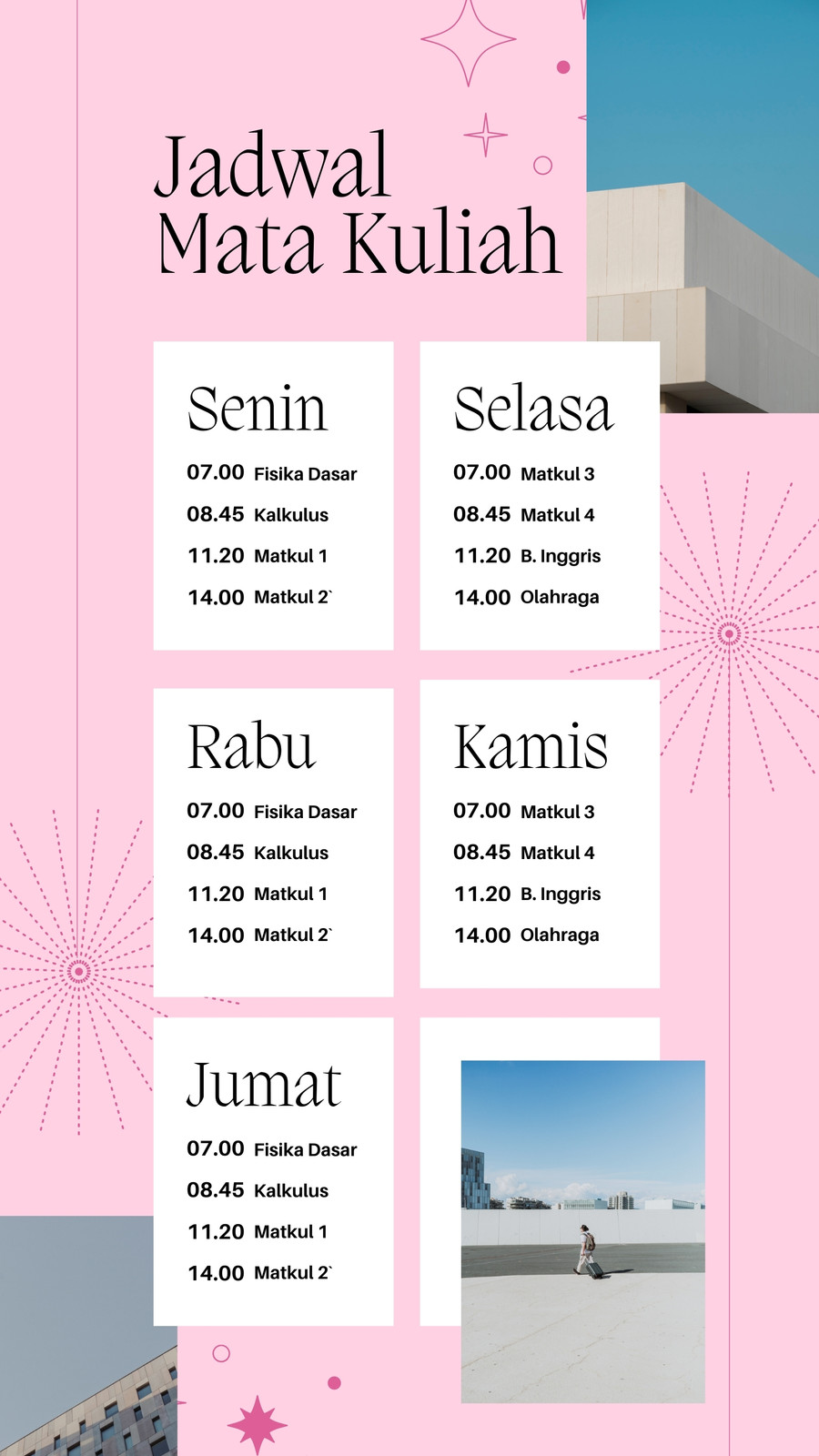 Jadwal
Mata Kuliah

Senin

07.00 Fisika Dasar
08.45 Kalkulus
11.20 Matkul 1
14.00 Matkul 2`

Selasa

07.00 Matkul 3
08.45 Matkul 4
11.20 B. Inggris
14.00 Olahraga

Rabu

07.00 Fisika Dasar
08.45 Kalkulus
11.20 Matkul 1
14.00 Matkul 2`

Kamis

07.00 Matkul 3
08.45 Matkul 4
11.20 B. Inggris
14.00 Olahraga

Jumat

07.00 Fisika Dasar
08.45 Kalkulus
11.20 Matkul 1
14.00 Matkul 2`